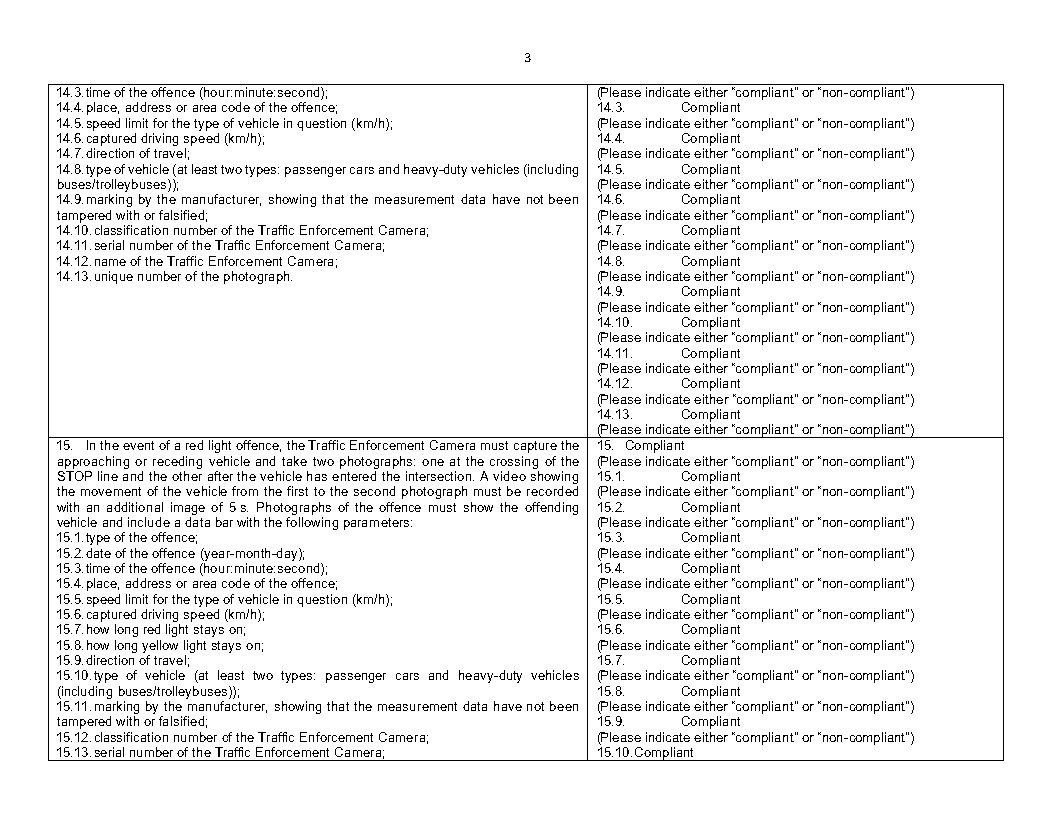 3

| | |
|---|---|
| 14.3. time of the offence (hour:minute:second);<br>14.4. place, address or area code of the offence;<br>14.5. speed limit for the type of vehicle in question (km/h);<br>14.6. captured driving speed (km/h);<br>14.7. direction of travel;<br>14.8. type of vehicle (at least two types: passenger cars and heavy-duty vehicles (including buses/trolleybuses));<br>14.9. marking by the manufacturer, showing that the measurement data have not been tampered with or falsified;<br>14.10. classification number of the Traffic Enforcement Camera;<br>14.11. serial number of the Traffic Enforcement Camera;<br>14.12. name of the Traffic Enforcement Camera;<br>14.13. unique number of the photograph. | (Please indicate either "compliant" or "non-compliant")<br>14.3. Compliant<br>(Please indicate either "compliant" or "non-compliant")<br>14.4. Compliant<br>(Please indicate either "compliant" or "non-compliant")<br>14.5. Compliant<br>(Please indicate either "compliant" or "non-compliant")<br>14.6. Compliant<br>(Please indicate either "compliant" or "non-compliant")<br>14.7. Compliant<br>(Please indicate either "compliant" or "non-compliant")<br>14.8. Compliant<br>(Please indicate either "compliant" or "non-compliant")<br>14.9. Compliant<br>(Please indicate either "compliant" or "non-compliant")<br>14.10. Compliant<br>(Please indicate either "compliant" or "non-compliant")<br>14.11. Compliant<br>(Please indicate either "compliant" or "non-compliant")<br>14.12. Compliant<br>(Please indicate either "compliant" or "non-compliant")<br>14.13. Compliant<br>(Please indicate either "compliant" or "non-compliant") |
| 15. In the event of a red light offence, the Traffic Enforcement Camera must capture the approaching or receding vehicle and take two photographs: one at the crossing of the STOP line and the other after the vehicle has entered the intersection. A video showing the movement of the vehicle from the first to the second photograph must be recorded with an additional image of 5 s. Photographs of the offence must show the offending vehicle and include a data bar with the following parameters:<br>15.1. type of the offence;<br>15.2. date of the offence (year-month-day);<br>15.3. time of the offence (hour:minute:second);<br>15.4. place, address or area code of the offence;<br>15.5. speed limit for the type of vehicle in question (km/h);<br>15.6. captured driving speed (km/h);<br>15.7. how long red light stays on;<br>15.8. how long yellow light stays on;<br>15.9. direction of travel;<br>15.10. type of vehicle (at least two types: passenger cars and heavy-duty vehicles (including buses/trolleybuses));<br>15.11. marking by the manufacturer, showing that the measurement data have not been tampered with or falsified;<br>15.12. classification number of the Traffic Enforcement Camera;<br>15.13. serial number of the Traffic Enforcement Camera; | 15. Compliant<br>(Please indicate either "compliant" or "non-compliant")<br>15.1. Compliant<br>(Please indicate either "compliant" or "non-compliant")<br>15.2. Compliant<br>(Please indicate either "compliant" or "non-compliant")<br>15.3. Compliant<br>(Please indicate either "compliant" or "non-compliant")<br>15.4. Compliant<br>(Please indicate either "compliant" or "non-compliant")<br>15.5. Compliant<br>(Please indicate either "compliant" or "non-compliant")<br>15.6. Compliant<br>(Please indicate either "compliant" or "non-compliant")<br>15.7. Compliant<br>(Please indicate either "compliant" or "non-compliant")<br>15.8. Compliant<br>(Please indicate either "compliant" or "non-compliant")<br>15.9. Compliant<br>(Please indicate either "compliant" or "non-compliant")<br>15.10. Compliant |